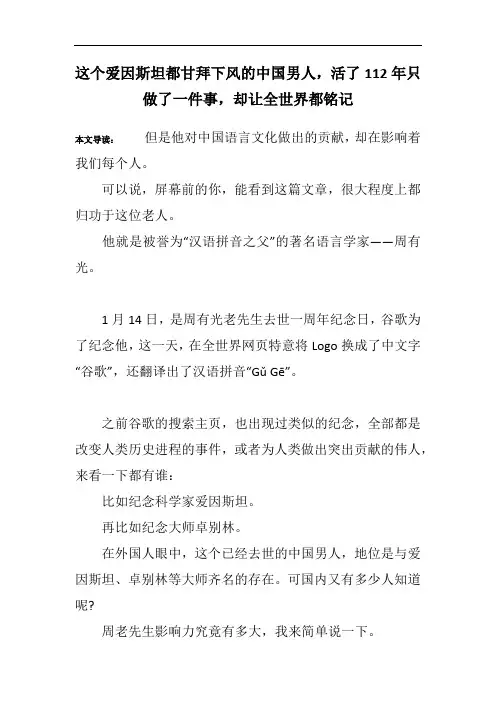 这个爱因斯坦都甘拜下风的中国男人，活了 112 年只做了一件事，却让全世界都铭记

本文导读：　但是他对中国语言文化做出的贡献，却在影响着我们每个人。

可以说，屏幕前的你，能看到这篇文章，很大程度上都归功于这位老人。

他就是被誉为“汉语拼音之父”的著名语言学家——周有光。

1 月 14 日，是周有光老先生去世一周年纪念日，谷歌为了纪念他，这一天，在全世界网页特意将 Logo 换成了中文字“谷歌”，还翻译出了汉语拼音“Gǔ Gē”。

之前谷歌的搜索主页，也出现过类似的纪念，全部都是改变人类历史进程的事件，或者为人类做出突出贡献的伟人，来看一下都有谁：

比如纪念科学家爱因斯坦。

再比如纪念大师卓别林。

在外国人眼中，这个已经去世的中国男人，地位是与爱因斯坦、卓别林等大师齐名的存在。可国内又有多少人知道呢?

周老先生影响力究竟有多大，我来简单说一下。